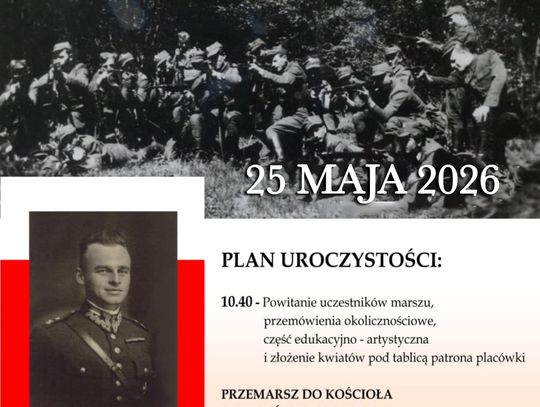 25 MAJA 2026

PLAN UROCZYSTOŚCI:

10.40 - Powitanie uczestników marszu, przemówienia okolicznościowe, część edukacyjno - artystyczna i złożenie kwiatów pod tablicą patrona placówki

PRZEMARSZ DO KOŚCIOŁA